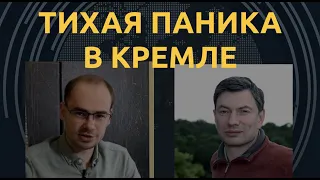 ТИХАЯ ПАНИКА В КРЕМЛЕ